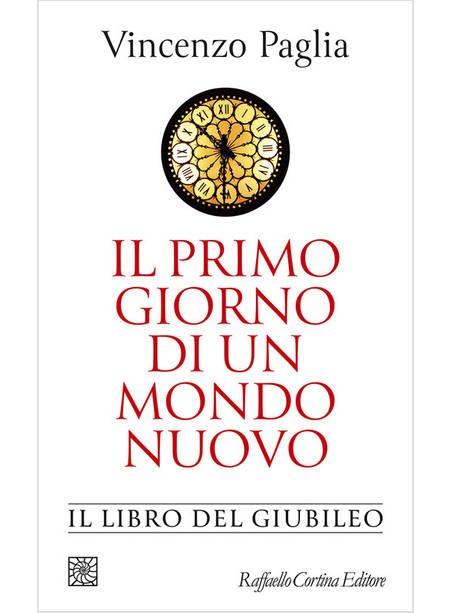 Vincenzo Paglia

XII I II III IIII V VI VII VIII IX X XI

IL PRIMO GIORNO DI UN MONDO NUOVO

IL LIBRO DEL GIUBILEO

Raffaello Cortina Editore